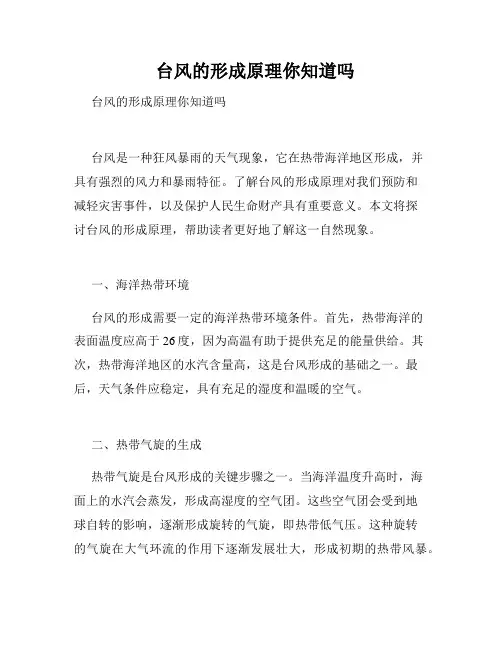 台风的形成原理你知道吗

台风的形成原理你知道吗

台风是一种狂风暴雨的天气现象，它在热带海洋地区形成，并具有强烈的风力和暴雨特征。了解台风的形成原理对我们预防和减轻灾害事件，以及保护人民生命财产具有重要意义。本文将探讨台风的形成原理，帮助读者更好地了解这一自然现象。

一、海洋热带环境

台风的形成需要一定的海洋热带环境条件。首先，热带海洋的表面温度应高于26度，因为高温有助于提供充足的能量供给。其次，热带海洋地区的水汽含量高，这是台风形成的基础之一。最后，天气条件应稳定，具有充足的湿度和温暖的空气。

二、热带气旋的生成

热带气旋是台风形成的关键步骤之一。当海洋温度升高时，海面上的水汽会蒸发，形成高湿度的空气团。这些空气团会受到地球自转的影响，逐渐形成旋转的气旋，即热带低气压。这种旋转的气旋在大气环流的作用下逐渐发展壮大，形成初期的热带风暴。